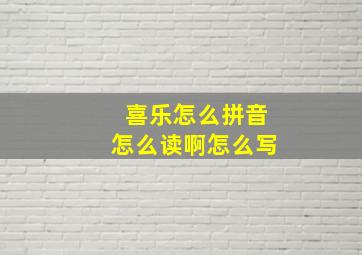 喜乐怎么拼音
怎么读啊怎么写